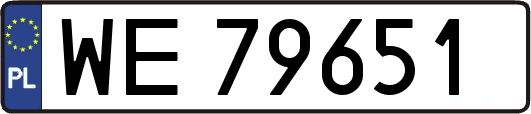 PL

WE 79651